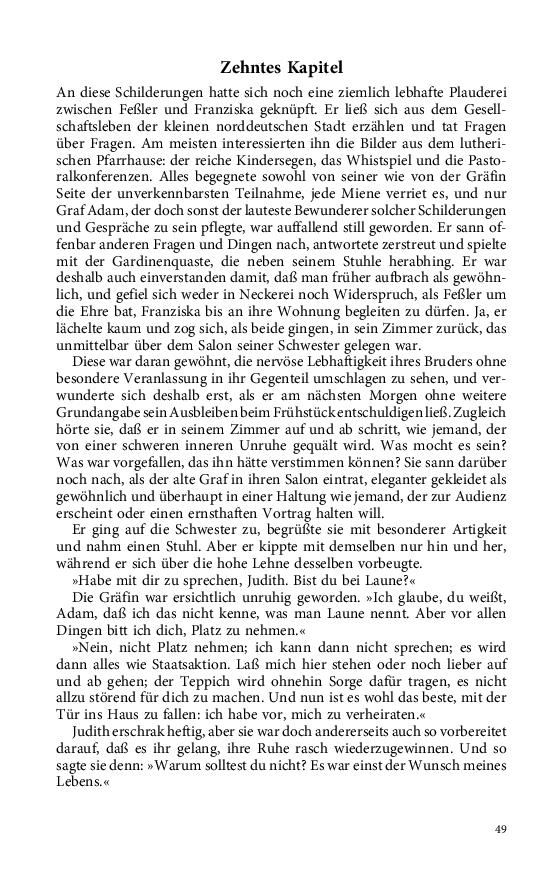 Zehntes Kapitel

An diese Schilderungen hatte sich noch eine ziemlich lebhafte Plauderei zwischen Feßler und Franziska geknüpft. Er ließ sich aus dem Gesellschaftsleben der kleinen norddeutschen Stadt erzählen und tat Fragen über Fragen. Am meisten interessierten ihn die Bilder aus dem lutherischen Pfarrhause: der reiche Kindersegen, das Whistspiel und die Pastoralkonferenzen. Alles begegnete sowohl von seiner wie von der Gräfin Seite der unverkennbarsten Teilnahme, jede Miene verriet es, und nur Graf Adam, der doch sonst der lauteste Bewunderer solcher Schilderungen und Gespräche zu sein pflegte, war auffallend still geworden. Er sann offenbar anderen Fragen und Dingen nach, antwortete zerstreut und spielte mit der Gardinenquaste, die neben seinem Stuhle herabhing. Er war deshalb auch einverstanden damit, daß man früher aufbrach als gewöhnlich, und gefiel sich weder in Neckerei noch Widerspruch, als Feßler um die Ehre bat, Franziska bis an ihre Wohnung begleiten zu dürfen. Ja, er lächelte kaum und zog sich, als beide gingen, in sein Zimmer zurück, das unmittelbar über dem Salon seiner Schwester gelegen war.

Diese war daran gewöhnt, die nervöse Lebhaftigkeit ihres Bruders ohne besondere Veranlassung in ihr Gegenteil umschlagen zu sehen, und verwunderte sich deshalb erst, als er am nächsten Morgen ohne weitere Grundangabe sein Ausbleiben beim Frühstück entschuldigen ließ. Zugleich hörte sie, daß er in seinem Zimmer auf und ab schritt, wie jemand, der von einer schweren inneren Unruhe gequält wird. Was mocht es sein? Was war vorgefallen, das ihn hätte verstimmen können? Sie sann darüber noch nach, als der alte Graf in ihren Salon eintrat, eleganter gekleidet als gewöhnlich und überhaupt in einer Haltung wie jemand, der zur Audienz erscheint oder einen ernsthaften Vortrag halten will.

Er ging auf die Schwester zu, begrüßte sie mit besonderer Artigkeit und nahm einen Stuhl. Aber er kippte mit demselben nur hin und her, während er sich über die hohe Lehne desselben vorbeugte.

»Habe mit dir zu sprechen, Judith. Bist du bei Laune?«

Die Gräfin war ersichtlich unruhig geworden. »Ich glaube, du weißt, Adam, daß ich das nicht kenne, was man Laune nennt. Aber vor allen Dingen bitt ich dich, Platz zu nehmen.«

»Nein, nicht Platz nehmen; ich kann dann nicht sprechen; es wird dann alles wie Staatsaktion. Laß mich hier stehen oder noch lieber auf und ab gehen; der Teppich wird ohnehin Sorge dafür tragen, es nicht allzu störend für dich zu machen. Und nun ist es wohl das beste, mit der Tür ins Haus zu fallen: ich habe vor, mich zu verheiraten.«

Judith erschrak heftig, aber sie war doch andererseits auch so vorbereitet darauf, daß es ihr gelang, ihre Ruhe rasch wiederzugewinnen. Und so sagte sie denn: »Warum solltest du nicht? Es war einst der Wunsch meines Lebens.«

49